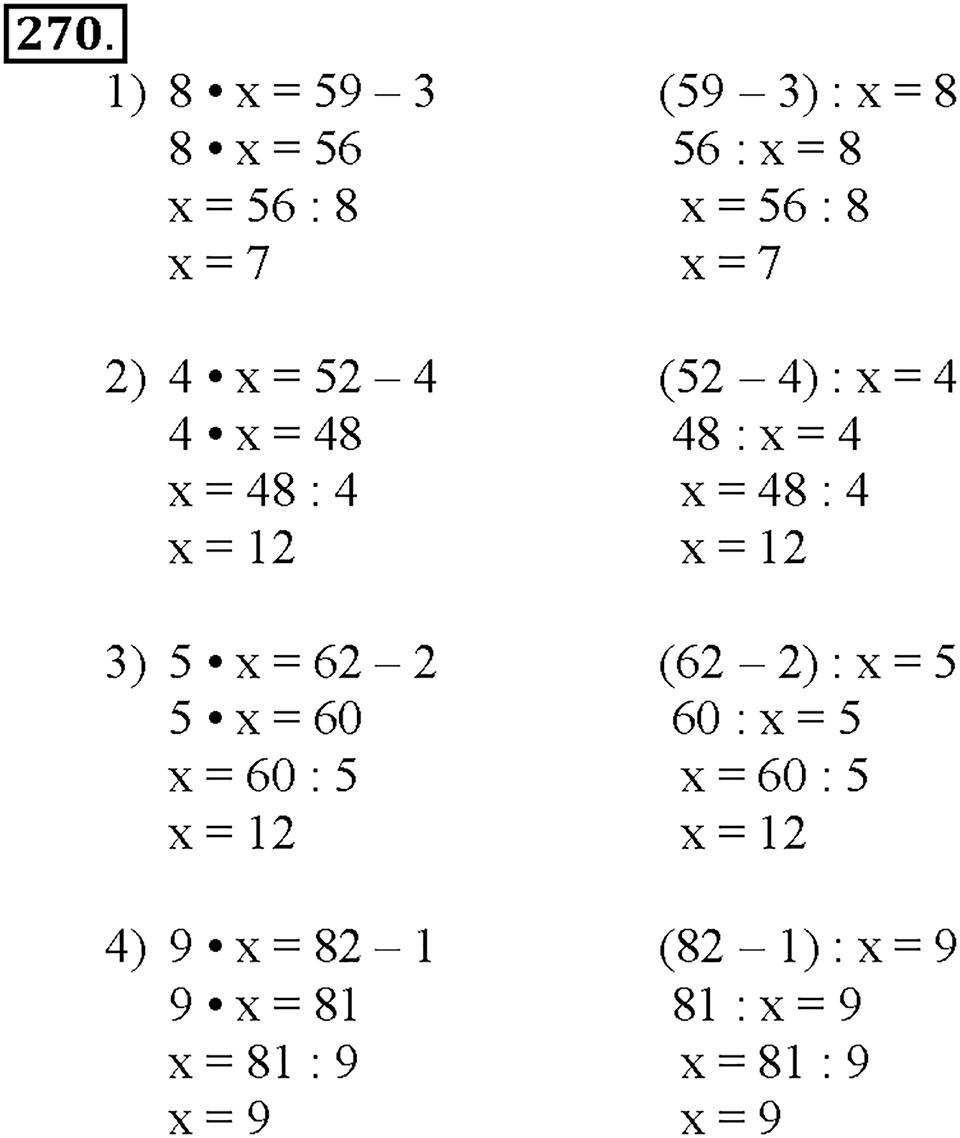 270.

1) $8 \cdot x = 59 - 3$
$8 \cdot x = 56$
$x = 56 : 8$
$x = 7$

$(59 - 3) : x = 8$
$56 : x = 8$
$x = 56 : 8$
$x = 7$

2) $4 \cdot x = 52 - 4$
$4 \cdot x = 48$
$x = 48 : 4$
$x = 12$

$(52 - 4) : x = 4$
$48 : x = 4$
$x = 48 : 4$
$x = 12$

3) $5 \cdot x = 62 - 2$
$5 \cdot x = 60$
$x = 60 : 5$
$x = 12$

$(62 - 2) : x = 5$
$60 : x = 5$
$x = 60 : 5$
$x = 12$

4) $9 \cdot x = 82 - 1$
$9 \cdot x = 81$
$x = 81 : 9$
$x = 9$

$(82 - 1) : x = 9$
$81 : x = 9$
$x = 81 : 9$
$x = 9$